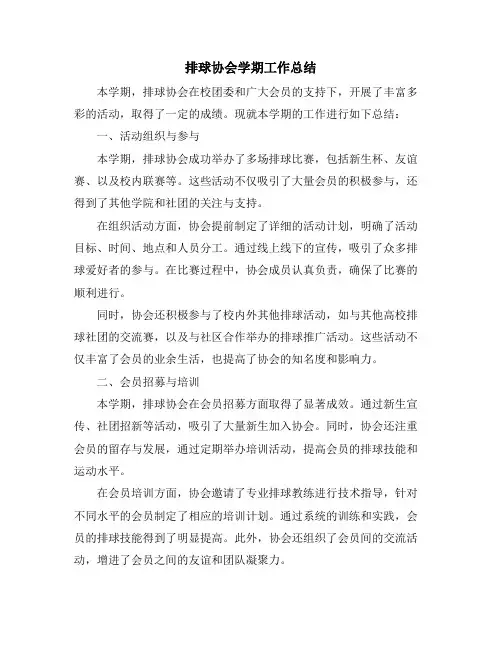 排球协会学期工作总结

本学期，排球协会在校团委和广大会员的支持下，开展了丰富多彩的活动，取得了一定的成绩。现就本学期的工作进行如下总结：

一、活动组织与参与

本学期，排球协会成功举办了多场排球比赛，包括新生杯、友谊赛、以及校内联赛等。这些活动不仅吸引了大量会员的积极参与，还得到了其他学院和社团的关注与支持。

在组织活动方面，协会提前制定了详细的活动计划，明确了活动目标、时间、地点和人员分工。通过线上线下的宣传，吸引了众多排球爱好者的参与。在比赛过程中，协会成员认真负责，确保了比赛的顺利进行。

同时，协会还积极参与了校内外其他排球活动，如与其他高校排球社团的交流赛，以及与社区合作举办的排球推广活动。这些活动不仅丰富了会员的业余生活，也提高了协会的知名度和影响力。

二、会员招募与培训

本学期，排球协会在会员招募方面取得了显著成效。通过新生宣传、社团招新等活动，吸引了大量新生加入协会。同时，协会还注重会员的留存与发展，通过定期举办培训活动，提高会员的排球技能和运动水平。

在会员培训方面，协会邀请了专业排球教练进行技术指导，针对不同水平的会员制定了相应的培训计划。通过系统的训练和实践，会员的排球技能得到了明显提高。此外，协会还组织了会员间的交流活动，增进了会员之间的友谊和团队凝聚力。